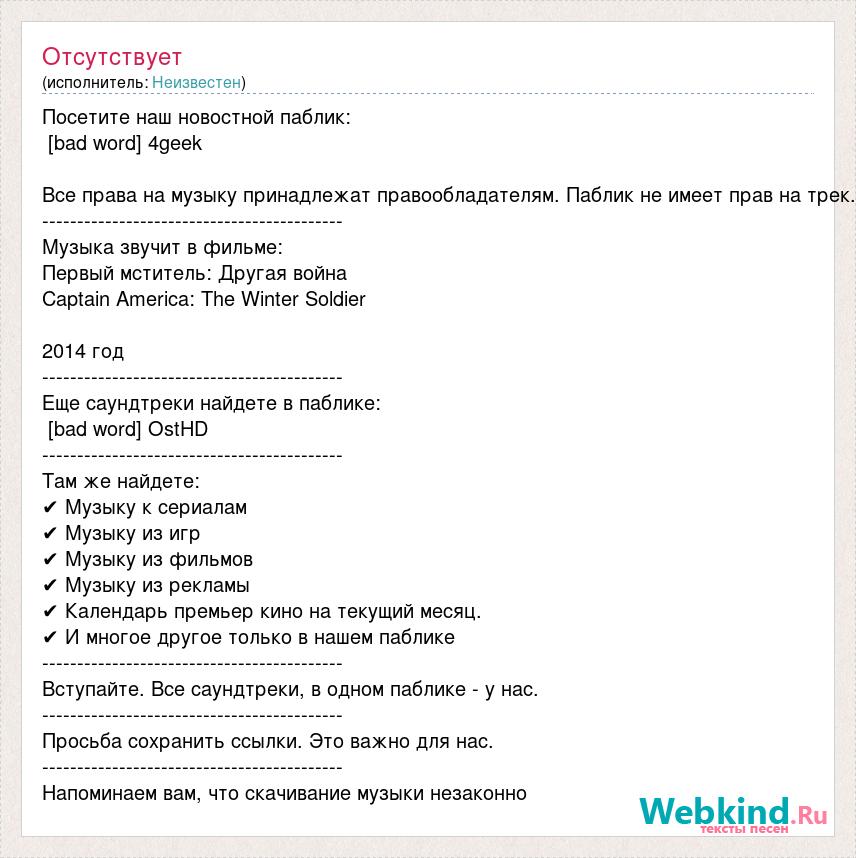 Отсутствует
(исполнитель: Неизвестен)

Посетите наш новостной паблик:
[bad word] 4geek

Все права на музыку принадлежат правообладателям. Паблик не имеет прав на трек.
-------------------------------------------
Музыка звучит в фильме:
Первый мститель: Другая война
Captain America: The Winter Soldier

2014 год
-------------------------------------------
Еще саундтреки найдете в паблике:
[bad word] OstHD
-------------------------------------------
Там же найдете:
✔ Музыку к сериалам
✔ Музыку из игр
✔ Музыку из фильмов
✔ Музыку из рекламы
✔ Календарь премьер кино на текущий месяц.
✔ И многое другое только в нашем паблике
-------------------------------------------
Вступайте. Все саундтреки, в одном паблике - у нас.
-------------------------------------------
Просьба сохранить ссылки. Это важно для нас.
-------------------------------------------
Напоминаем вам, что скачивание музыки незаконно

Webkind.Ru
тексты песен